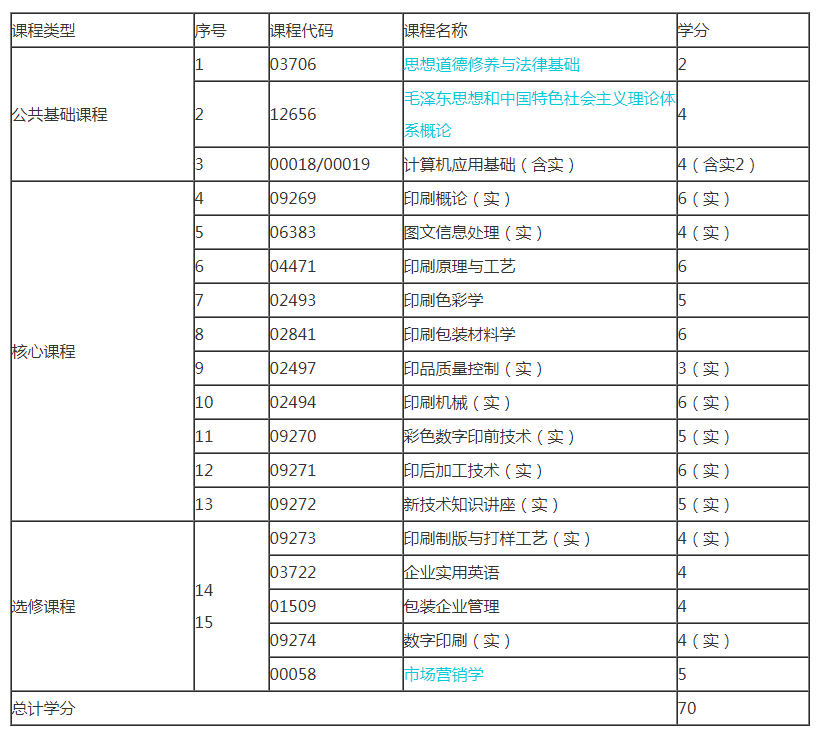 | 课程类型 | 序号 | 课程代码 | 课程名称 | 学分 |
|---|---|---|---|---|
| 公共基础课程 | 1 | 03706 | 思想道德修养与法律基础 | 2 |
| | 2 | 12656 | 毛泽东思想和中国特色社会主义理论体系概论 | 4 |
| | 3 | 00018/00019 | 计算机应用基础（含实） | 4（含实2） |
| 核心课程 | 4 | 09269 | 印刷概论（实） | 6（实） |
| | 5 | 06383 | 图文信息处理（实） | 4（实） |
| | 6 | 04471 | 印刷原理与工艺 | 6 |
| | 7 | 02493 | 印刷色彩学 | 5 |
| | 8 | 02841 | 印刷包装材料学 | 6 |
| | 9 | 02497 | 印品质量控制（实） | 3（实） |
| | 10 | 02494 | 印刷机械（实） | 6（实） |
| | 11 | 09270 | 彩色数字印前技术（实） | 5（实） |
| | 12 | 09271 | 印后加工技术（实） | 6（实） |
| | 13 | 09272 | 新技术知识讲座（实） | 5（实） |
| 选修课程 | 14 15 | 09273 | 印刷制版与打样工艺（实） | 4（实） |
| | | 03722 | 企业实用英语 | 4 |
| | | 01509 | 包装企业管理 | 4 |
| | | 09274 | 数字印刷（实） | 4（实） |
| | | 00058 | 市场营销学 | 5 |
| 总计学分 | | | | 70 |